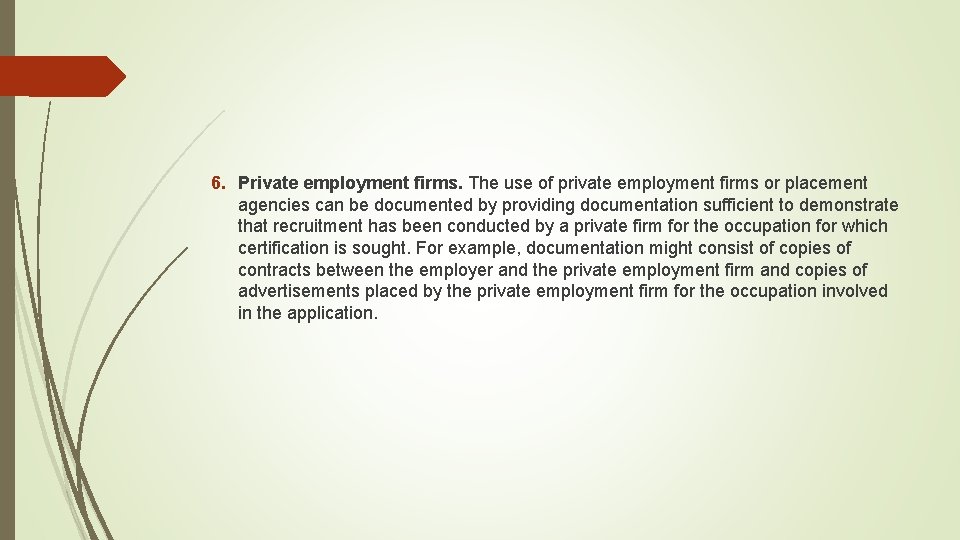 6. Private employment firms. The use of private employment firms or placement agencies can be documented by providing documentation sufficient to demonstrate that recruitment has been conducted by a private firm for the occupation for which certification is sought. For example, documentation might consist of copies of contracts between the employer and the private employment firm and copies of advertisements placed by the private employment firm for the occupation involved in the application.